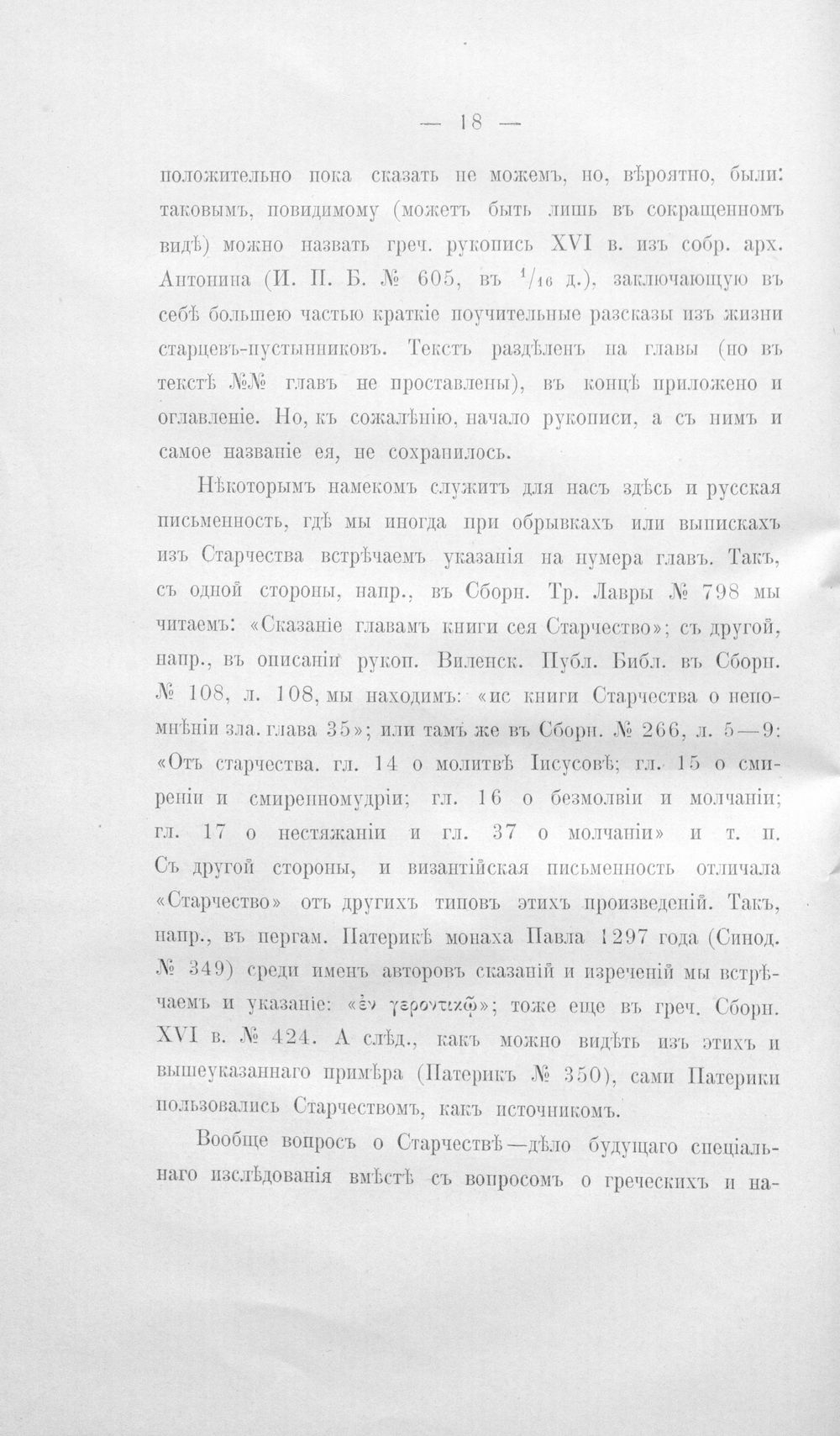 — 18 —

положительно пока сказать не можемъ, но, вѣроятно, были: таковымъ, повидимому (можетъ быть лишь въ сокращенномъ видѣ) можно назвать греч. рукопись XVI в. изъ собр. арх. Антонина (И. П. Б. № 605, въ $^{1}/_{16}$ д.), заключающую въ себѣ большею частью краткіе поучительные разсказы изъ жизни старцевъ-пустынниковъ. Текстъ раздѣленъ на главы (но въ текстѣ №№ главъ не проставлены), въ концѣ приложено и оглавленіе. Но, къ сожалѣнію, начало рукописи, а съ нимъ и самое названіе ея, не сохранилось.

Нѣкоторымъ намекомъ служитъ для насъ здѣсь и русская письменность, гдѣ мы иногда при обрывкахъ или выпискахъ изъ Старчества встрѣчаемъ указанія на нумера главъ. Такъ, съ одной стороны, напр., въ Сборн. Тр. Лавры № 798 мы читаемъ: «Сказаніе главамъ книги сея Старчество»; съ другой, напр., въ описаніи рукоп. Виленск. Публ. Библ. въ Сборн. № 108, л. 108, мы находимъ: «ис книги Старчества о непомнѣніи зла. глава 35»; или тамъ же въ Сборн. № 266, л. 5—9: «Отъ старчества. гл. 14 о молитвѣ Іисусовѣ; гл. 15 о смиреніи и смиренномудріи; гл. 16 о безмолвіи и молчаніи; гл. 17 о нестяжаніи и гл. 37 о молчаніи» и т. п. Съ другой стороны, и византійская письменность отличала «Старчество» отъ другихъ типовъ этихъ произведеній. Такъ, напр., въ пергам. Патерикѣ монаха Павла 1297 года (Синод. № 349) среди именъ авторовъ сказаній и изреченій мы встрѣчаемъ и указаніе: «ἐν γεροντικῷ»; тоже еще въ греч. Сборн. XVI в. № 424. А слѣд., какъ можно видѣть изъ этихъ и вышеуказаннаго примѣра (Патерикъ № 350), сами Патерики пользовались Старчествомъ, какъ источникомъ.

Вообще вопросъ о Старчествѣ—дѣло будущаго спеціальнаго изслѣдованія вмѣстѣ съ вопросомъ о греческихъ и на-